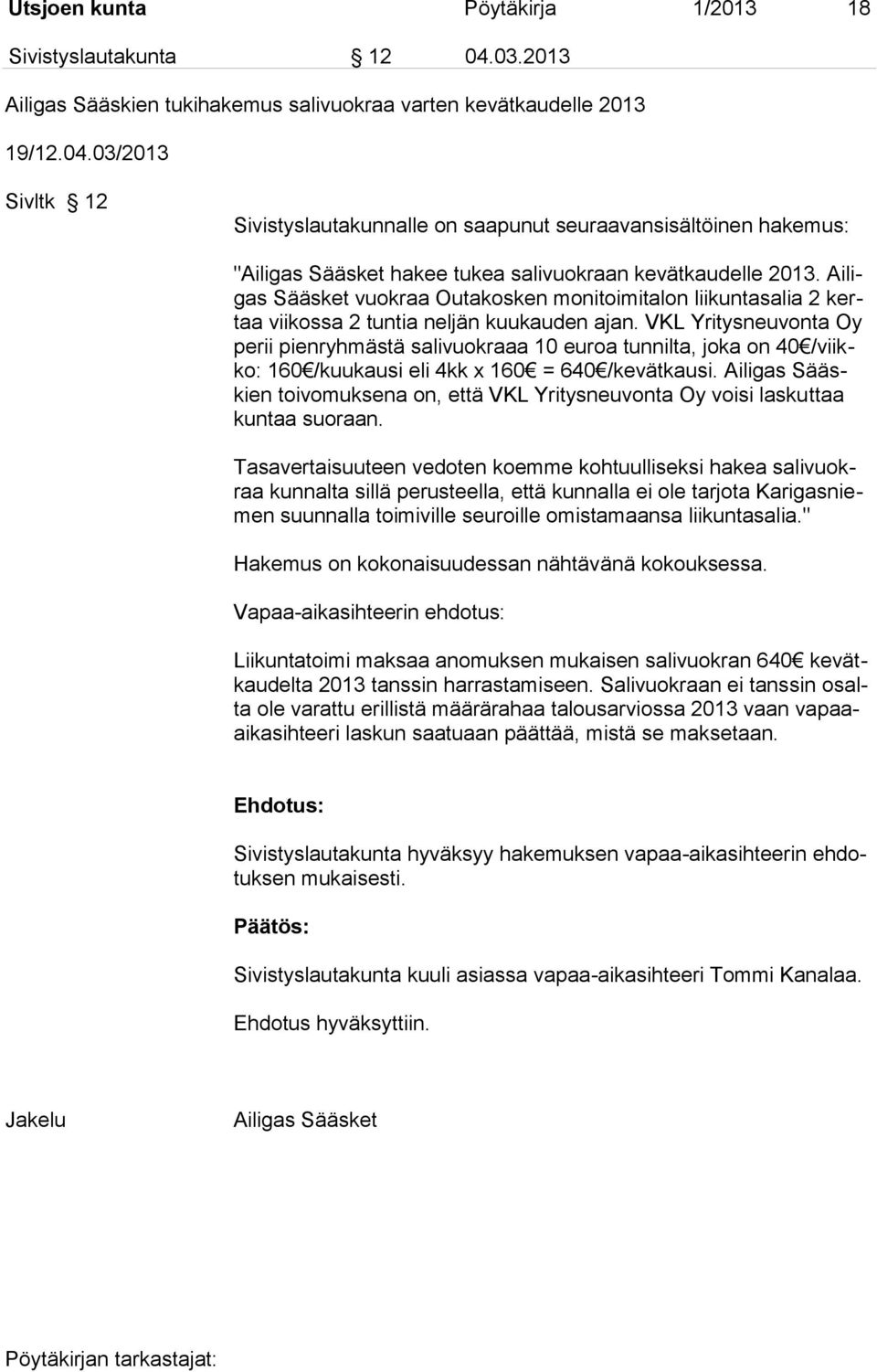 Utsjoen kunta Pöytäkirja 1/2013 18

Sivistyslautakunta § 12 04.03.2013

Ailigas Sääskien tukihakemus salivuokraa varten kevätkaudelle 2013

19/12.04.03/2013

Sivltk § 12

Sivistyslautakunnalle on saapunut seuraavansisältöinen hakemus:

"Ailigas Sääsket hakee tukea salivuokraan kevätkaudelle 2013. Ailigas Sääsket vuokraa Outakosken monitoimitalon liikuntasalia 2 kertaa viikossa 2 tuntia neljän kuukauden ajan. VKL Yritysneuvonta Oy perii pienryhmästä salivuokraaa 10 euroa tunnilta, joka on 40€/viikko: 160€/kuukausi eli 4kk x 160€ = 640€/kevätkausi. Ailigas Sääskien toivomuksena on, että VKL Yritysneuvonta Oy voisi laskuttaa kuntaa suoraan.

Tasavertaisuuteen vedoten koemme kohtuulliseksi hakea salivuokraa kunnalta sillä perusteella, että kunnalla ei ole tarjota Karigasniemen suunnalla toimiville seuroille omistamaansa liikuntasalia."

Hakemus on kokonaisuudessan nähtävänä kokouksessa.

Vapaa-aikasihteerin ehdotus:

Liikuntatoimi maksaa anomuksen mukaisen salivuokran 640€ kevätkaudelta 2013 tanssin harrastamiseen. Salivuokraan ei tanssin osalta ole varattu erillistä määrärahaa talousarviossa 2013 vaan vapaa-aikasihteeri laskun saatuaan päättää, mistä se maksetaan.

Ehdotus:

Sivistyslautakunta hyväksyy hakemuksen vapaa-aikasihteerin ehdotuksen mukaisesti.

Päätös:

Sivistyslautakunta kuuli asiassa vapaa-aikasihteeri Tommi Kanalaa.

Ehdotus hyväksyttiin.

Jakelu Ailigas Sääsket

Pöytäkirjan tarkastajat: